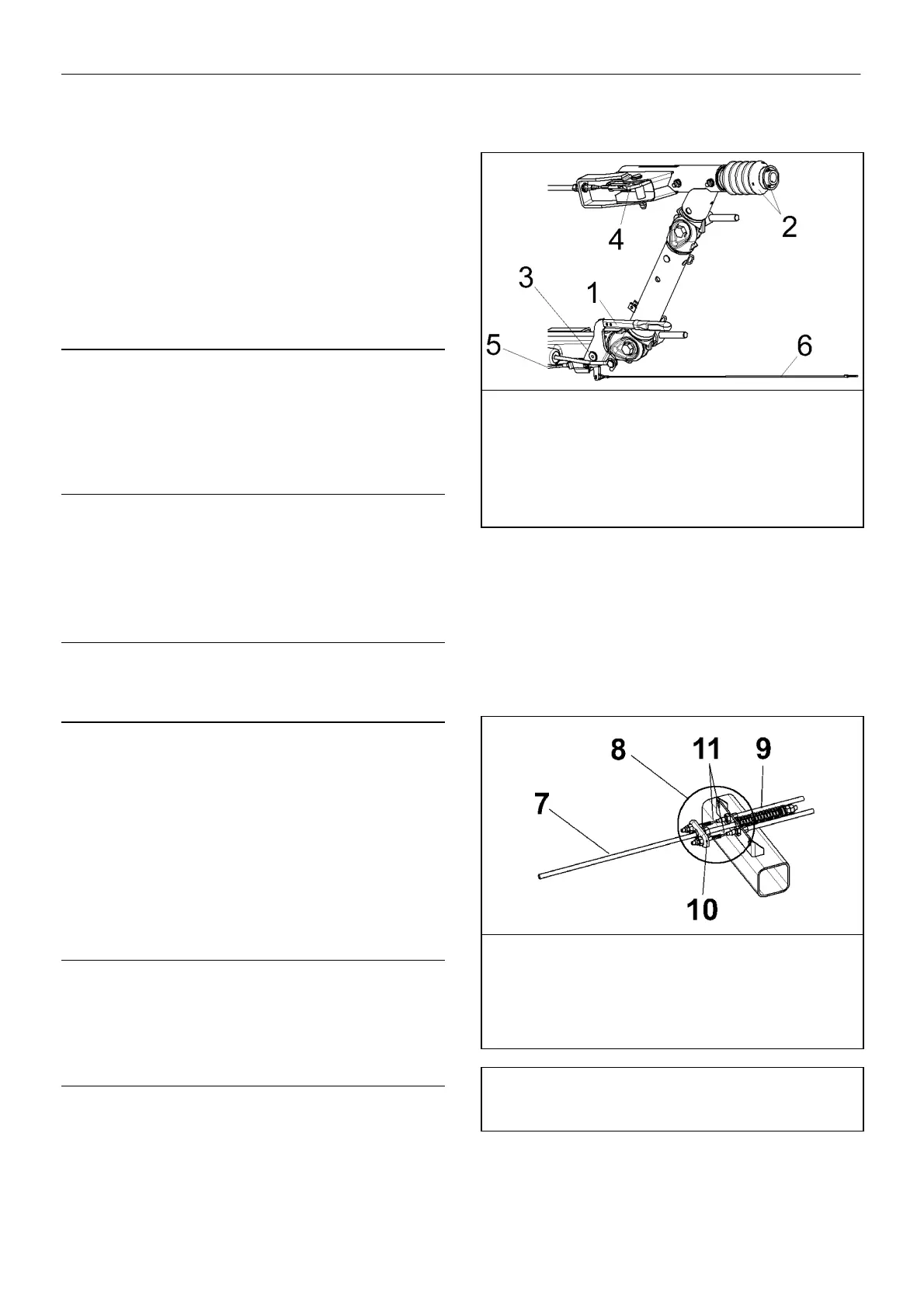 4

2

3

1

5

6

8

11

9

7

10